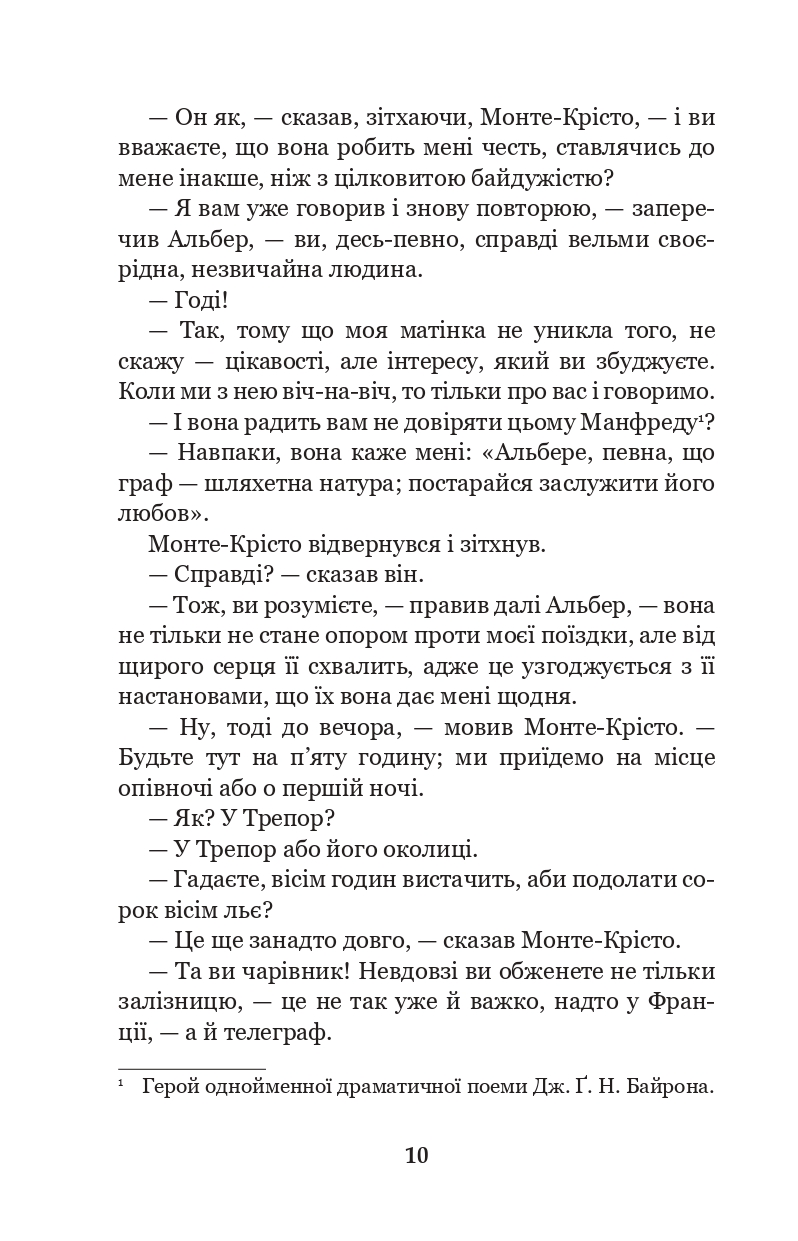 — Он як, — сказав, зітхаючи, Монте-Крісто, — і ви вважаєте, що вона робить мені честь, ставлячись до мене інакше, ніж з цілковитою байдужістю?

— Я вам уже говорив і знову повторюю, — заперечив Альбер, — ви, десь-певно, справді вельми своєрідна, незвичайна людина.

— Годі!

— Так, тому що моя матінка не уникла того, не скажу — цікавості, але інтересу, який ви збуджуєте. Коли ми з нею віч-на-віч, то тільки про вас і говоримо.

— І вона радить вам не довіряти цьому Манфреду$^1$?

— Навпаки, вона каже мені: «Альбере, певна, що граф — шляхетна натура; постарайся заслужити його любов».

Монте-Крісто відвернувся і зітхнув.

— Справді? — сказав він.

— Тож, ви розумієте, — правив далі Альбер, — вона не тільки не стане опором проти моєї поїздки, але від щирого серця її схвалить, адже це узгоджується з її настановами, що їх вона дає мені щодня.

— Ну, тоді до вечора, — мовив Монте-Крісто. — Будьте тут на п'яту годину; ми приїдемо на місце опівночі або о першій ночі.

— Як? У Трепор?

— У Трепор або його околиці.

— Гадаєте, вісім годин вистачить, аби подолати сорок вісім льє?

— Це ще занадто довго, — сказав Монте-Крісто.

— Та ви чарівник! Невдовзі ви обженете не тільки залізницю, — це не так уже й важко, надто у Франції, — а й телеграф.

$^1$ Герой однойменної драматичної поеми Дж. Ґ. Н. Байрона.

10